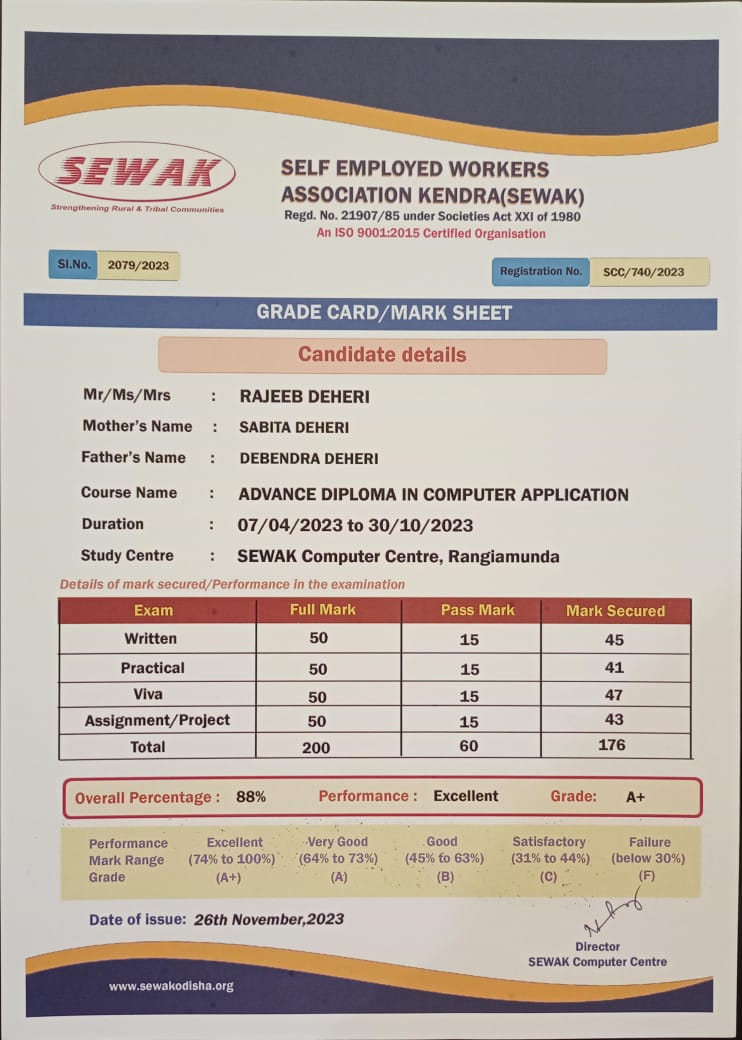 SEWAK
Strengthening Rural & Tribal Communities

SELF EMPLOYED WORKERS ASSOCIATION KENDRA(SEWAK)
Regd. No. 21907/85 under Societies Act XXI of 1980
An ISO 9001:2015 Certified Organisation

Sl.No. 2079/2023

Registration No. SCC/740/2023

GRADE CARD/MARK SHEET

Candidate details

Mr/Ms/Mrs : RAJEEB DEHERI
Mother's Name : SABITA DEHERI
Father's Name : DEBENDRA DEHERI
Course Name : ADVANCE DIPLOMA IN COMPUTER APPLICATION
Duration : 07/04/2023 to 30/10/2023
Study Centre : SEWAK Computer Centre, Rangiamunda

Details of mark secured/Performance in the examination

| Exam | Full Mark | Pass Mark | Mark Secured |
|---|---|---|---|
| Written | 50 | 15 | 45 |
| Practical | 50 | 15 | 41 |
| Viva | 50 | 15 | 47 |
| Assignment/Project | 50 | 15 | 43 |
| Total | 200 | 60 | 176 |

Overall Percentage : 88% Performance : Excellent Grade: A+

| Performance | Excellent | Very Good | Good | Satisfactory | Failure |
|---|---|---|---|---|---|
| Mark Range | (74% to 100%) | (64% to 73%) | (45% to 63%) | (31% to 44%) | (below 30%) |
| Grade | (A+) | (A) | (B) | (C) | (F) |

Date of issue: 26th November,2023

Director
SEWAK Computer Centre

www.sewakodisha.org